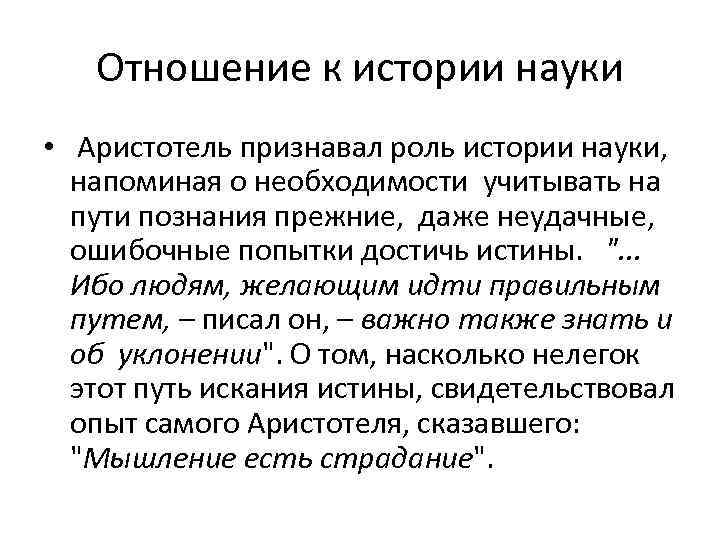 Отношение к истории науки

• Аристотель признавал роль истории науки, напоминая о необходимости учитывать на пути познания прежние, даже неудачные, ошибочные попытки достичь истины. "... Ибо людям, желающим идти правильным путем, – писал он, – важно также знать и об уклонении". О том, насколько нелегок этот путь искания истины, свидетельствовал опыт самого Аристотеля, сказавшего: "Мышление есть страдание".